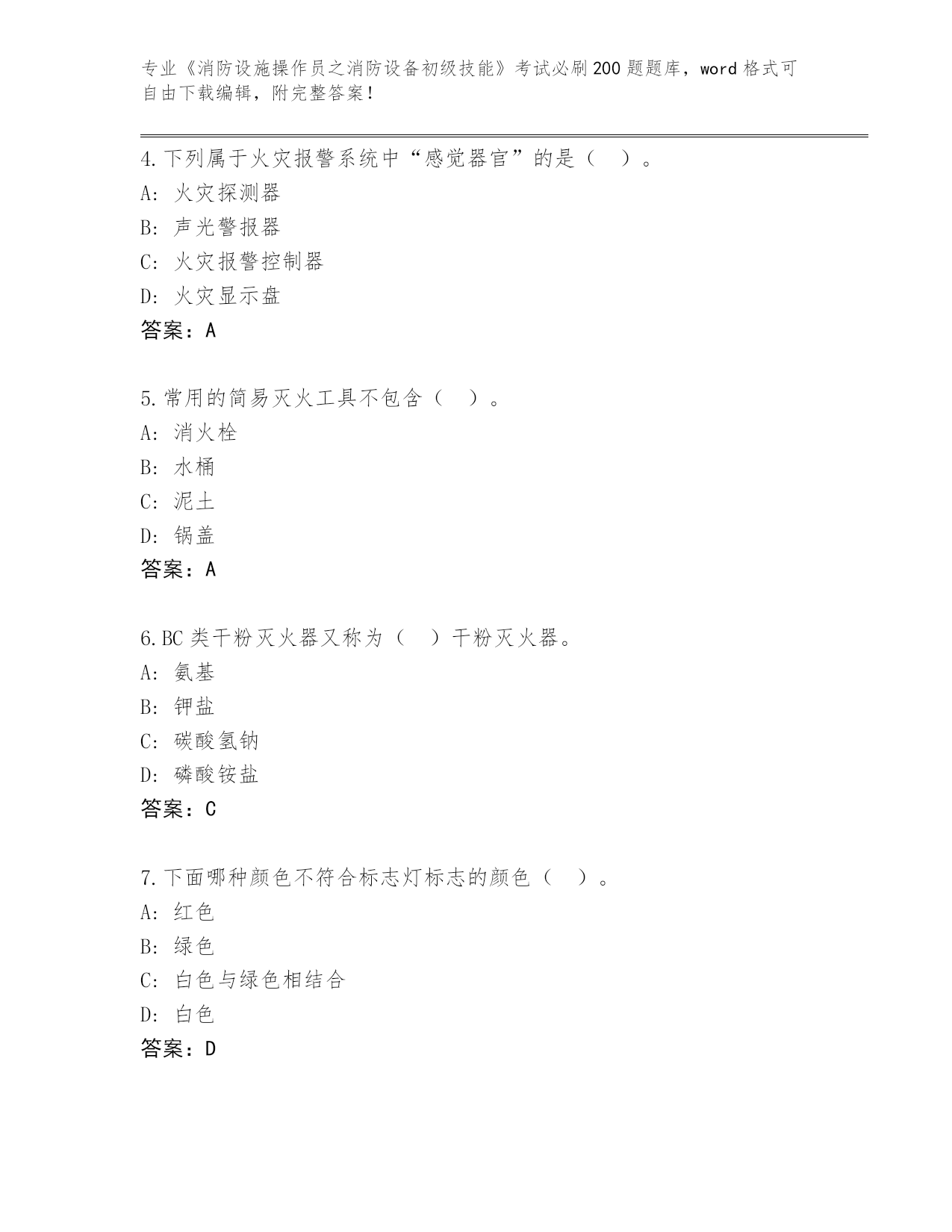 专业《消防设施操作员之消防设备初级技能》考试必刷200题题库，word格式可自由下载编辑，附完整答案！

4.下列属于火灾报警系统中“感觉器官”的是（ ）。
A: 火灾探测器
B: 声光警报器
C: 火灾报警控制器
D: 火灾显示盘
答案：A

5.常用的简易灭火工具不包含（ ）。
A: 消火栓
B: 水桶
C: 泥土
D: 锅盖
答案：A

6.BC类干粉灭火器又称为（ ）干粉灭火器。
A: 氨基
B: 钾盐
C: 碳酸氢钠
D: 磷酸铵盐
答案：C

7.下面哪种颜色不符合标志灯标志的颜色（ ）。
A: 红色
B: 绿色
C: 白色与绿色相结合
D: 白色
答案：D